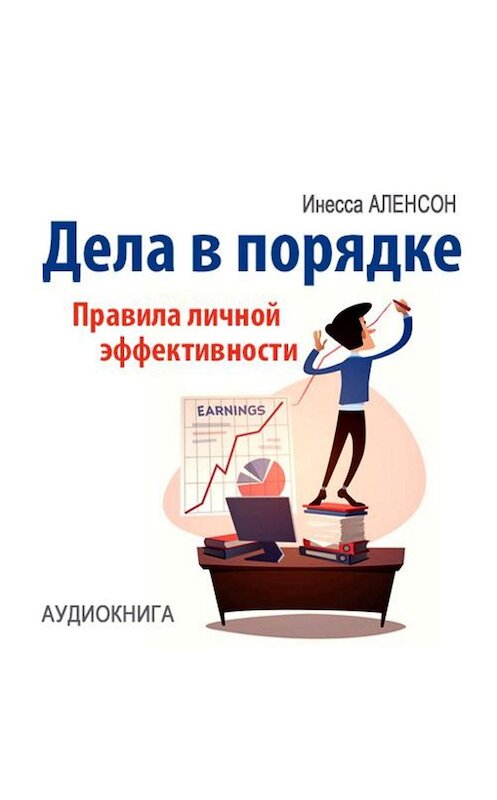 Инесса АЛЕНСОН

Дела в порядке

Правила личной эффективности

EARNINGS

АУДИОКНИГА